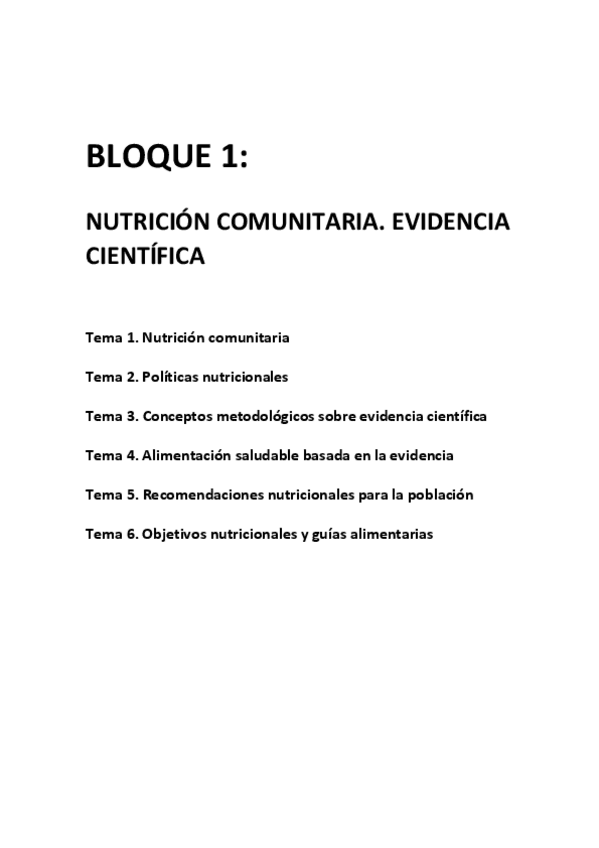 BLOQUE 1:

NUTRICIÓN COMUNITARIA. EVIDENCIA CIENTÍFICA

Tema 1. Nutrición comunitaria

Tema 2. Políticas nutricionales

Tema 3. Conceptos metodológicos sobre evidencia científica

Tema 4. Alimentación saludable basada en la evidencia

Tema 5. Recomendaciones nutricionales para la población

Tema 6. Objetivos nutricionales y guías alimentarias